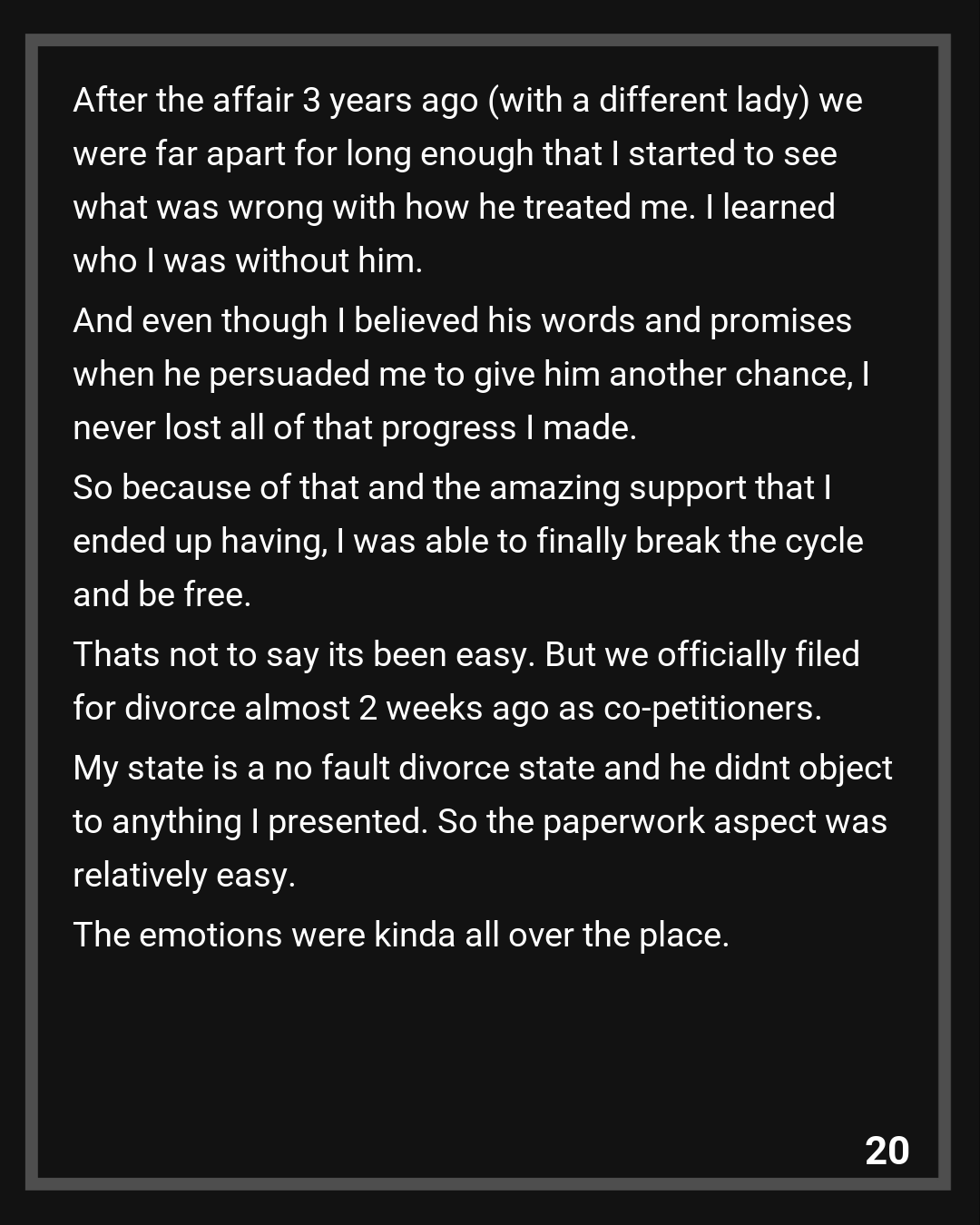 After the affair 3 years ago (with a different lady) we were far apart for long enough that I started to see what was wrong with how he treated me. I learned who I was without him.

And even though I believed his words and promises when he persuaded me to give him another chance, I never lost all of that progress I made.

So because of that and the amazing support that I ended up having, I was able to finally break the cycle and be free.

Thats not to say its been easy. But we officially filed for divorce almost 2 weeks ago as co-petitioners.

My state is a no fault divorce state and he didnt object to anything I presented. So the paperwork aspect was relatively easy.

The emotions were kinda all over the place.

20